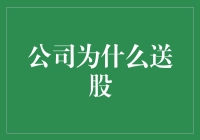 公司为什么送股